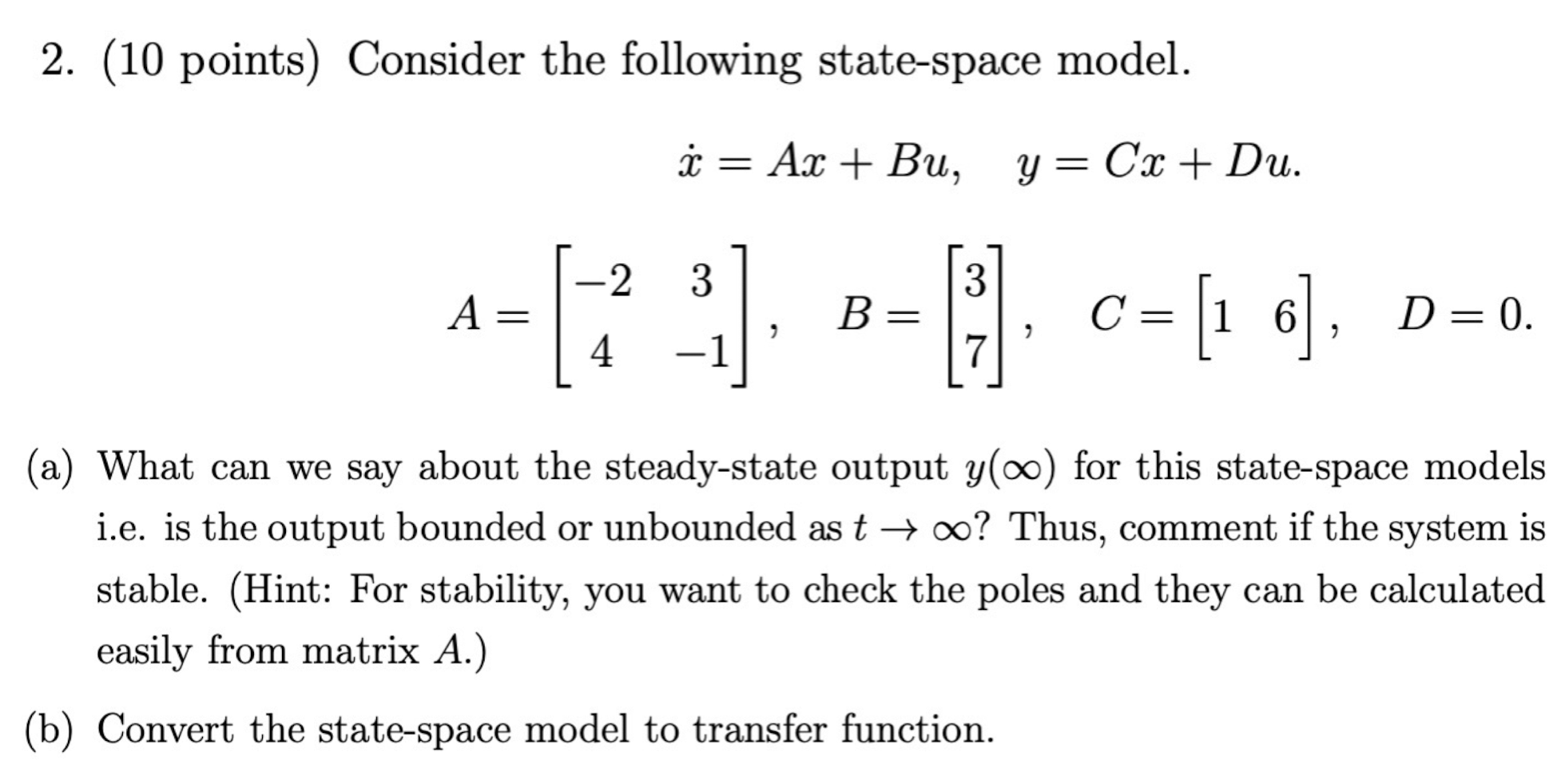 2. (10 points) Consider the following state-space model.

$\dot{x} = Ax + Bu, \quad y = Cx + Du.$

$A = \begin{bmatrix} -2 & 3 \\ 4 & -1 \end{bmatrix}, \quad B = \begin{bmatrix} 3 \\ 7 \end{bmatrix}, \quad C = \begin{bmatrix} 1 & 6 \end{bmatrix}, \quad D = 0.$

(a) What can we say about the steady-state output $y(\infty)$ for this state-space models i.e. is the output bounded or unbounded as $t \to \infty$? Thus, comment if the system is stable. (Hint: For stability, you want to check the poles and they can be calculated easily from matrix $A$.)

(b) Convert the state-space model to transfer function.